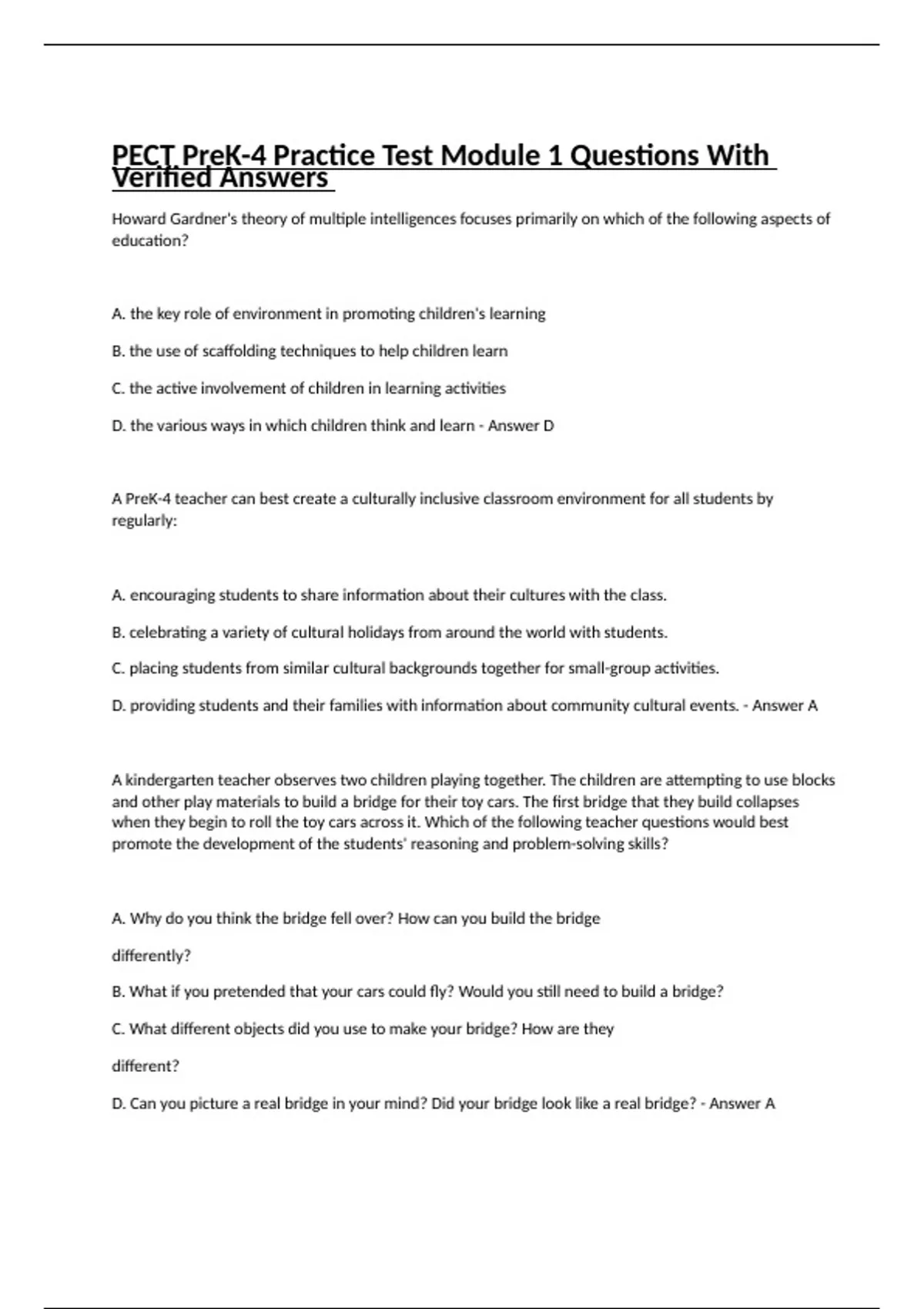 PECT PreK-4 Practice Test Module 1 Questions With Verified Answers

Howard Gardner's theory of multiple intelligences focuses primarily on which of the following aspects of education?

A. the key role of environment in promoting children's learning

B. the use of scaffolding techniques to help children learn

C. the active involvement of children in learning activities

D. the various ways in which children think and learn - Answer D

A PreK-4 teacher can best create a culturally inclusive classroom environment for all students by regularly:

A. encouraging students to share information about their cultures with the class.

B. celebrating a variety of cultural holidays from around the world with students.

C. placing students from similar cultural backgrounds together for small-group activities.

D. providing students and their families with information about community cultural events. - Answer A

A kindergarten teacher observes two children playing together. The children are attempting to use blocks and other play materials to build a bridge for their toy cars. The first bridge that they build collapses when they begin to roll the toy cars across it. Which of the following teacher questions would best promote the development of the students' reasoning and problem-solving skills?

A. Why do you think the bridge fell over? How can you build the bridge

differently?

B. What if you pretended that your cars could fly? Would you still need to build a bridge?

C. What different objects did you use to make your bridge? How are they

different?

D. Can you picture a real bridge in your mind? Did your bridge look like a real bridge? - Answer A